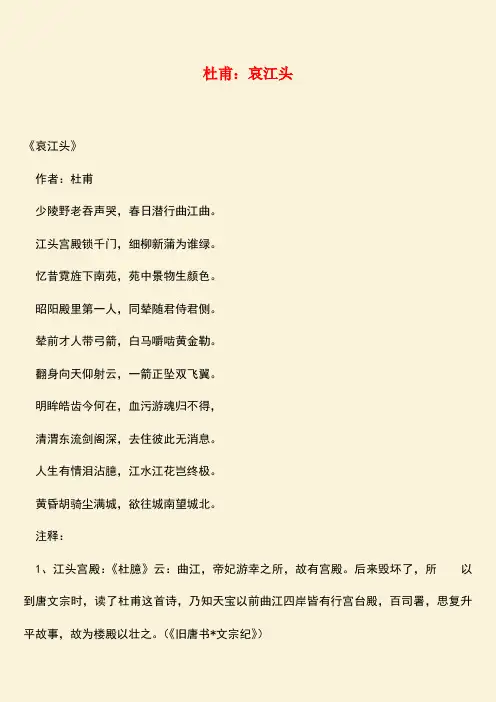 杜甫：哀江头

《哀江头》

作者：杜甫

少陵野老吞声哭，春日潜行曲江曲。

江头宫殿锁千门，细柳新蒲为谁绿。

忆昔霓旌下南苑，苑中景物生颜色。

昭阳殿里第一人，同辇随君侍君侧。

辇前才人带弓箭，白马嚼啮黄金勒。

翻身向天仰射云，一箭正坠双飞翼。

明眸皓齿今何在，血污游魂归不得，

清渭东流剑阁深，去住彼此无消息。

人生有情泪沾臆，江水江花岂终极。

黄昏胡骑尘满城，欲往城南望城北。

注释：

1、江头宫殿：《杜臆》云：曲江，帝妃游幸之所，故有宫殿。后来毁坏了，所 以到唐文宗时，读了杜甫这首诗，乃知天宝以前曲江四岸皆有行宫台殿，百司署，思复升平故事，故为楼殿以壮之。(《旧唐书*文宗纪》)